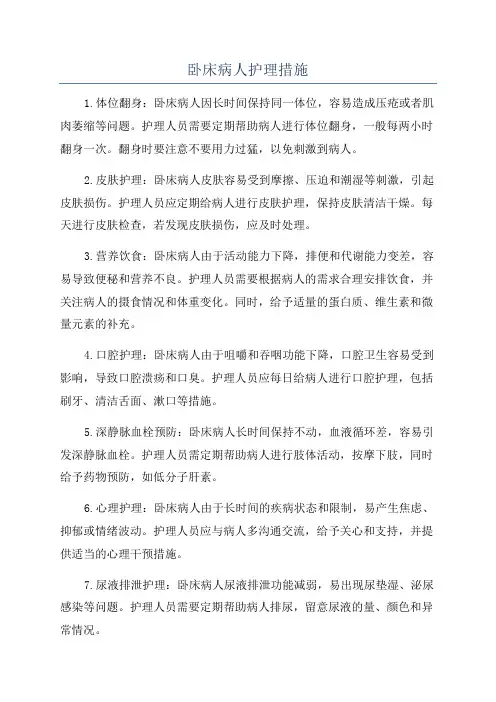 卧床病人护理措施

1.体位翻身：卧床病人因长时间保持同一体位，容易造成压疮或者肌肉萎缩等问题。护理人员需要定期帮助病人进行体位翻身，一般每两小时翻身一次。翻身时要注意不要用力过猛，以免刺激到病人。

2.皮肤护理：卧床病人皮肤容易受到摩擦、压迫和潮湿等刺激，引起皮肤损伤。护理人员应定期给病人进行皮肤护理，保持皮肤清洁干燥。每天进行皮肤检查，若发现皮肤损伤，应及时处理。

3.营养饮食：卧床病人由于活动能力下降，排便和代谢能力变差，容易导致便秘和营养不良。护理人员需要根据病人的需求合理安排饮食，并关注病人的摄食情况和体重变化。同时，给予适量的蛋白质、维生素和微量元素的补充。

4.口腔护理：卧床病人由于咀嚼和吞咽功能下降，口腔卫生容易受到影响，导致口腔溃疡和口臭。护理人员应每日给病人进行口腔护理，包括刷牙、清洁舌面、漱口等措施。

5.深静脉血栓预防：卧床病人长时间保持不动，血液循环差，容易引发深静脉血栓。护理人员需定期帮助病人进行肢体活动，按摩下肢，同时给予药物预防，如低分子肝素。

6.心理护理：卧床病人由于长时间的疾病状态和限制，易产生焦虑、抑郁或情绪波动。护理人员应与病人多沟通交流，给予关心和支持，并提供适当的心理干预措施。

7.尿液排泄护理：卧床病人尿液排泄功能减弱，易出现尿垫湿、泌尿感染等问题。护理人员需要定期帮助病人排尿，留意尿液的量、颜色和异常情况。